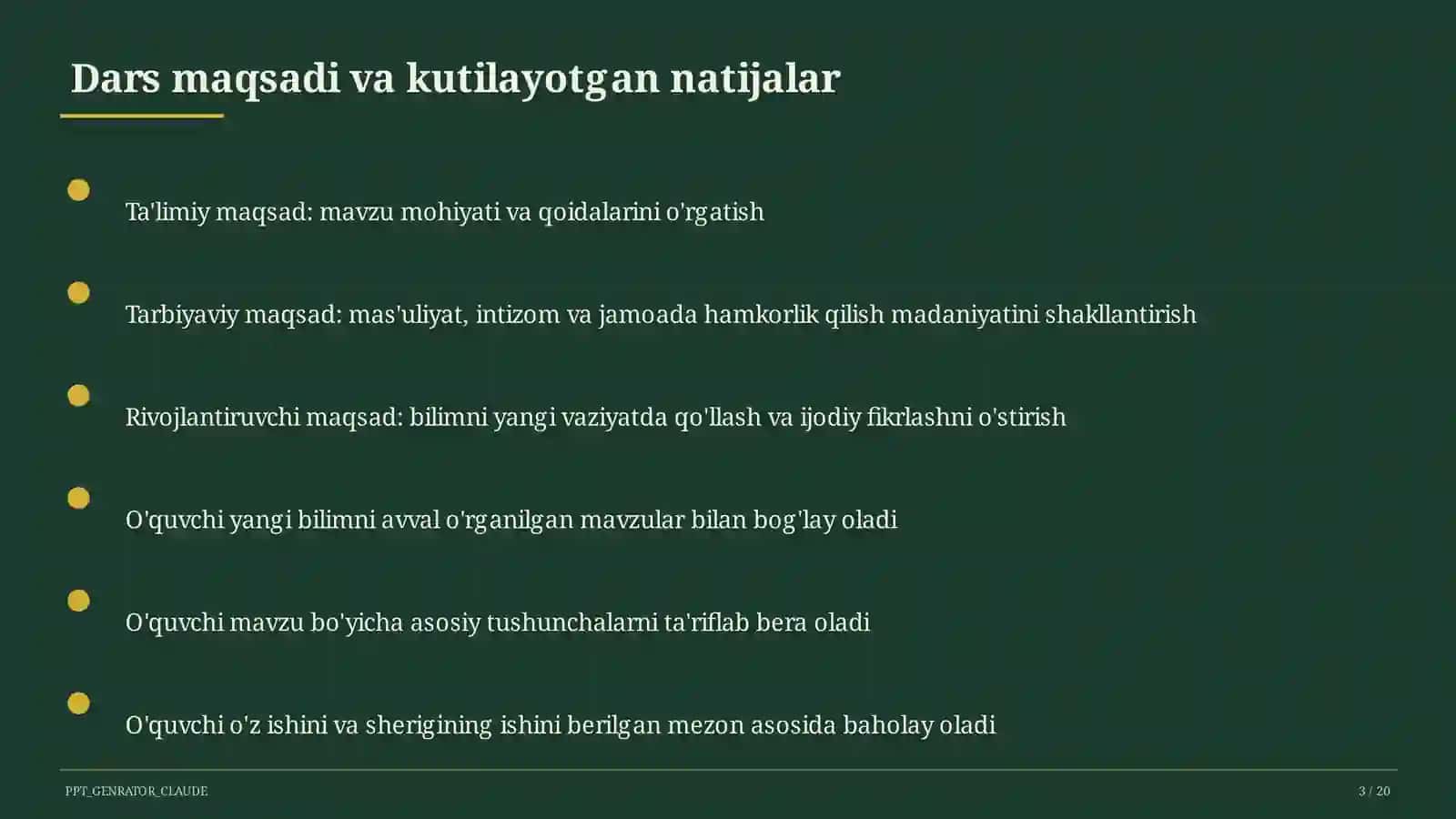 Dars maqsadi va kutilayotgan natijalar

Ta'limiy maqsad: mavzu mohiyati va qoidalarini o'rgatish

Tarbiyaviy maqsad: mas'uliyat, intizom va jamoada hamkorlik qilish madaniyatini shakllantirish

Rivojlantiruvchi maqsad: bilimni yangi vaziyatda qo'llash va ijodiy fikrlashni o'stirish

O'quvchi yangi bilimni avval o'rganilgan mavzular bilan bog'lay oladi

O'quvchi mavzu bo'yicha asosiy tushunchalarni ta'riflab bera oladi

O'quvchi o'z ishini va sherigining ishini berilgan mezon asosida baholay oladi

PPT_GENRATOR_CLAUDE

3 / 20